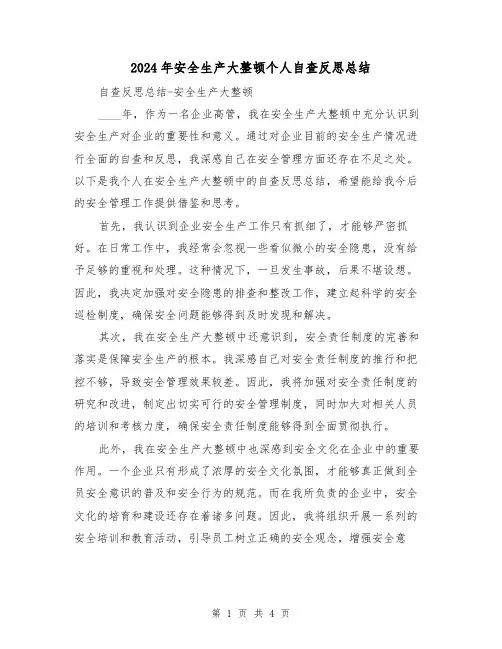 2024年安全生产大整顿个人自查反思总结

自查反思总结-安全生产大整顿

____年，作为一名企业高管，我在安全生产大整顿中充分认识到安全生产对企业的重要性和意义。通过对企业目前的安全生产情况进行全面的自查和反思，我深感自己在安全管理方面还存在不足之处。以下是我个人在安全生产大整顿中的自查反思总结，希望能给我今后的安全管理工作提供借鉴和思考。

首先，我认识到企业安全生产工作只有抓细了，才能够严密抓好。在日常工作中，我经常会忽视一些看似微小的安全隐患，没有给予足够的重视和处理。这种情况下，一旦发生事故，后果不堪设想。因此，我决定加强对安全隐患的排查和整改工作，建立起科学的安全巡检制度，确保安全问题能够得到及时发现和解决。

其次，我在安全生产大整顿中还意识到，安全责任制度的完善和落实是保障安全生产的根本。我深感自己对安全责任制度的推行和把控不够，导致安全管理效果较差。因此，我将加强对安全责任制度的研究和改进，制定出切实可行的安全管理制度，同时加大对相关人员的培训和考核力度，确保安全责任制度能够得到全面贯彻执行。

此外，我在安全生产大整顿中也深感到安全文化在企业中的重要作用。一个企业只有形成了浓厚的安全文化氛围，才能够真正做到全员安全意识的普及和安全行为的规范。而在我所负责的企业中，安全文化的培育和建设还存在着诸多问题。因此，我将组织开展一系列的安全培训和教育活动，引导员工树立正确的安全观念，增强安全意

第 1 页 共 4 页